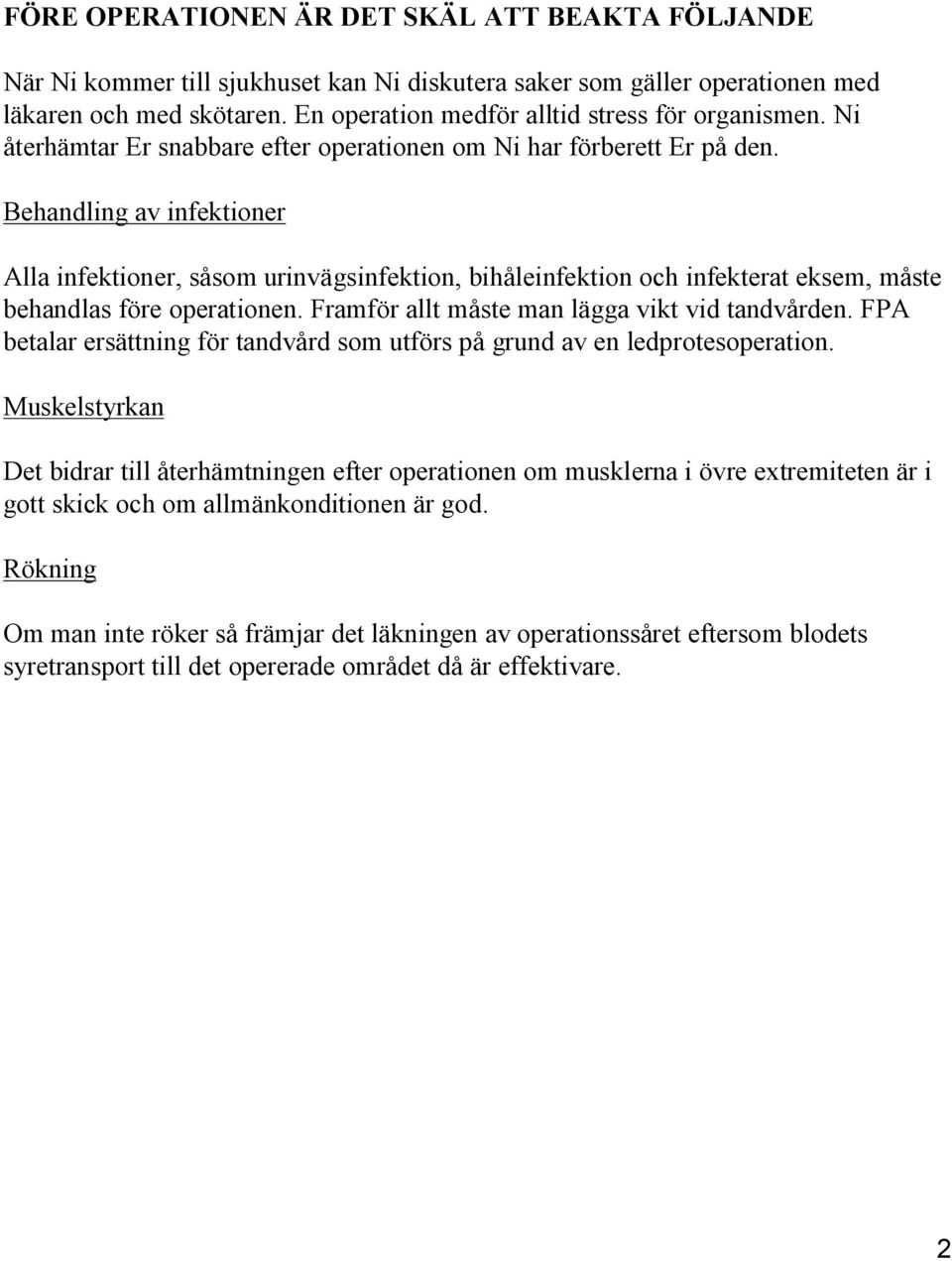 FÖRE OPERATIONEN ÄR DET SKÄL ATT BEAKTA FÖLJANDE

När Ni kommer till sjukhuset kan Ni diskutera saker som gäller operationen med läkaren och med skötaren. En operation medför alltid stress för organismen. Ni återhämtar Er snabbare efter operationen om Ni har förberett Er på den.

Behandling av infektioner

Alla infektioner, såsom urinvägsinfektion, bihåleinfektion och infekterat eksem, måste behandlas före operationen. Framför allt måste man lägga vikt vid tandvården. FPA betalar ersättning för tandvård som utförs på grund av en ledprotesoperation.

Muskelstyrkan

Det bidrar till återhämtningen efter operationen om musklerna i övre extremiteten är i gott skick och om allmänkonditionen är god.

Rökning

Om man inte röker så främjar det läkningen av operationssåret eftersom blodets syretransport till det opererade området då är effektivare.

2